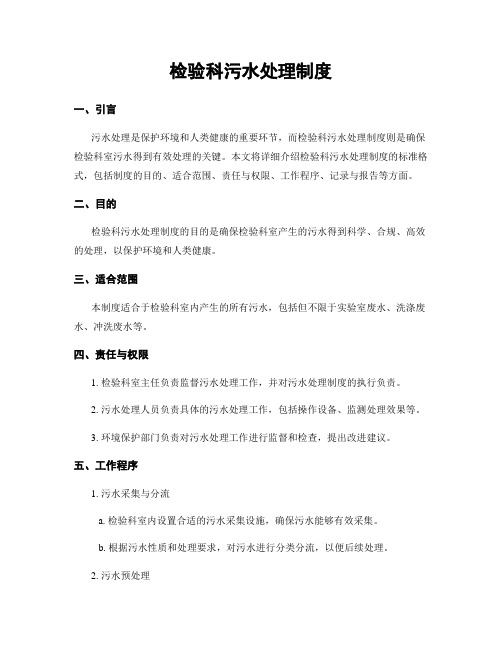 检验科污水处理制度

一、引言

污水处理是保护环境和人类健康的重要环节，而检验科污水处理制度则是确保检验科室污水得到有效处理的关键。本文将详细介绍检验科污水处理制度的标准格式，包括制度的目的、适合范围、责任与权限、工作程序、记录与报告等方面。

二、目的

检验科污水处理制度的目的是确保检验科室产生的污水得到科学、合规、高效的处理，以保护环境和人类健康。

三、适合范围

本制度适合于检验科室内产生的所有污水，包括但不限于实验室废水、洗涤废水、冲洗废水等。

四、责任与权限

1. 检验科室主任负责监督污水处理工作，并对污水处理制度的执行负责。

2. 污水处理人员负责具体的污水处理工作，包括操作设备、监测处理效果等。

3. 环境保护部门负责对污水处理工作进行监督和检查，提出改进建议。

五、工作程序

1. 污水采集与分流

a. 检验科室内设置合适的污水采集设施，确保污水能够有效采集。

b. 根据污水性质和处理要求，对污水进行分类分流，以便后续处理。

2. 污水预处理